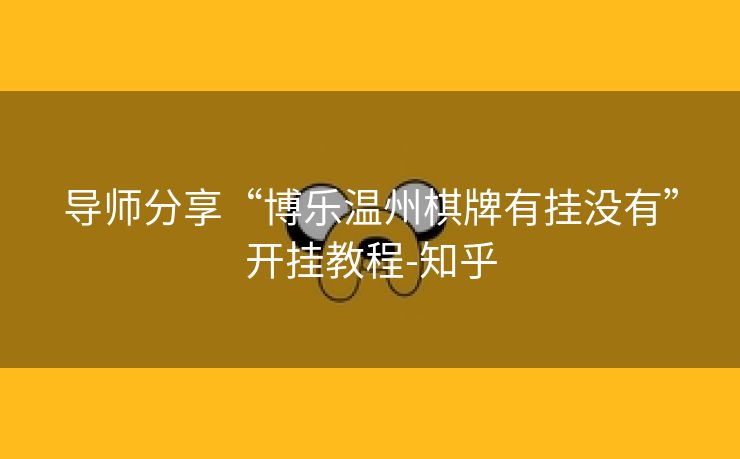 导师分享“博乐温州棋牌有挂没有”开挂教程-知乎